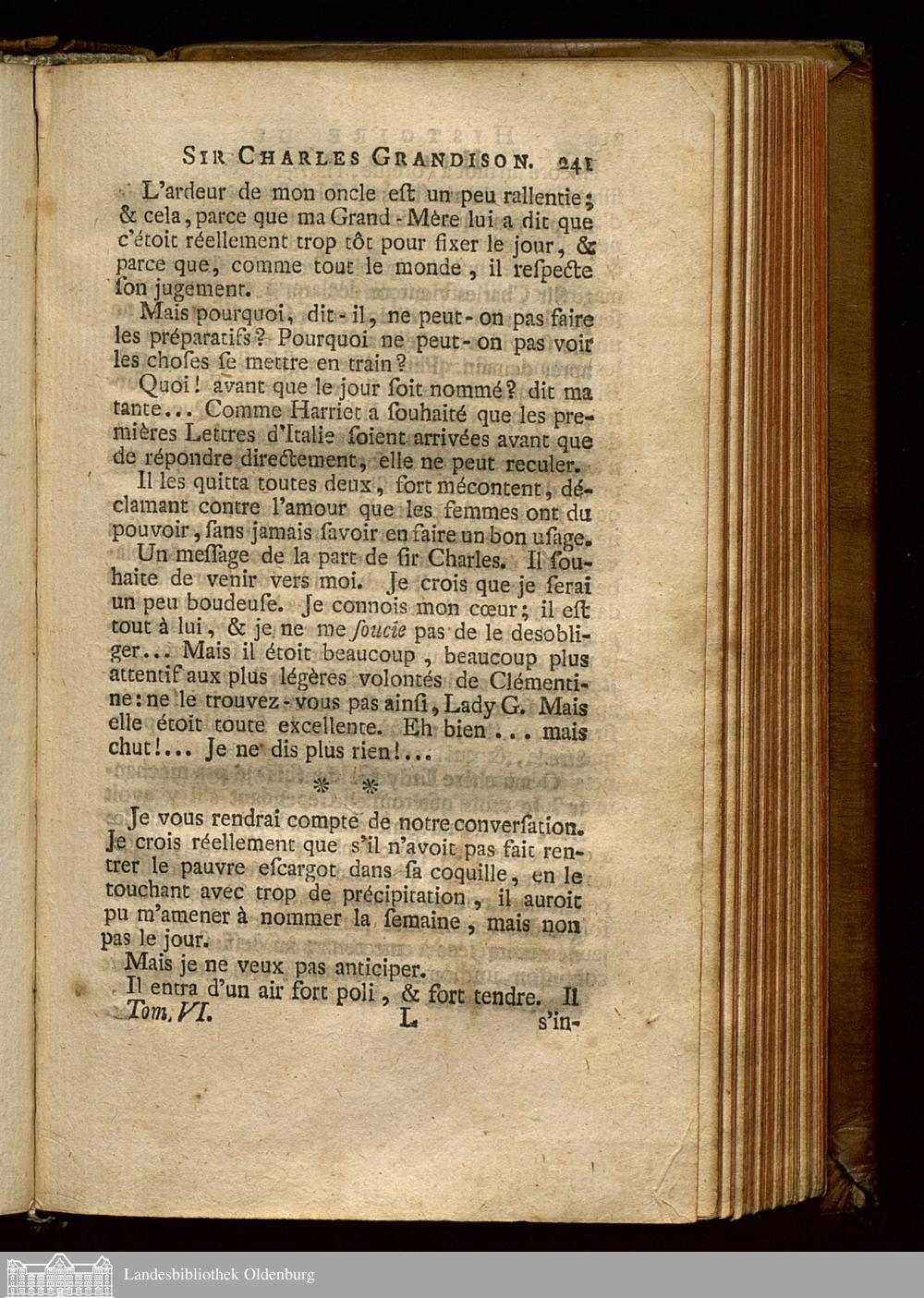 SIR CHARLES GRANDISON. 241

L'ardeur de mon oncle eſt un peu rallentie; & cela, parce que ma Grand-Mère lui a dit que c'étoit réellement trop tôt pour fixer le jour, & parce que, comme tout le monde, il reſpecte ſon jugement.

Mais pourquoi, dit-il, ne peut-on pas faire les préparatifs? Pourquoi ne peut-on pas voir les choſes ſe mettre en train?

Quoi! avant que le jour ſoit nommé? dit ma tante... Comme Harriet a ſouhaité que les premières Lettres d'Italie ſoient arrivées avant que de répondre directement, elle ne peut reculer.

Il les quitta toutes deux, fort mécontent, déclamant contre l'amour que les femmes ont du pouvoir, ſans jamais ſavoir en faire un bon uſage.

Un meſſage de la part de ſir Charles. Il ſouhaite de venir vers moi. Je crois que je ſerai un peu boudeuſe. Je connois mon cœur; il eſt tout à lui, & je ne me ſoucie pas de le desobliger... Mais il étoit beaucoup, beaucoup plus attentif aux plus légères volontés de Clémentine: ne le trouvez-vous pas ainſi, Lady G. Mais elle étoit toute excellente. Eh bien... mais chut!... Je ne dis plus rien!...

* *

Je vous rendrai compte de notre converſation. Je crois réellement que s'il n'avoit pas fait rentrer le pauvre eſcargot dans ſa coquille, en le touchant avec trop de précipitation, il auroit pu m'amener à nommer la ſemaine, mais non pas le jour.

Mais je ne veux pas anticiper.

Il entra d'un air fort poli, & fort tendre. Il

Tom. VI. L s'in-

Landesbibliothek Oldenburg